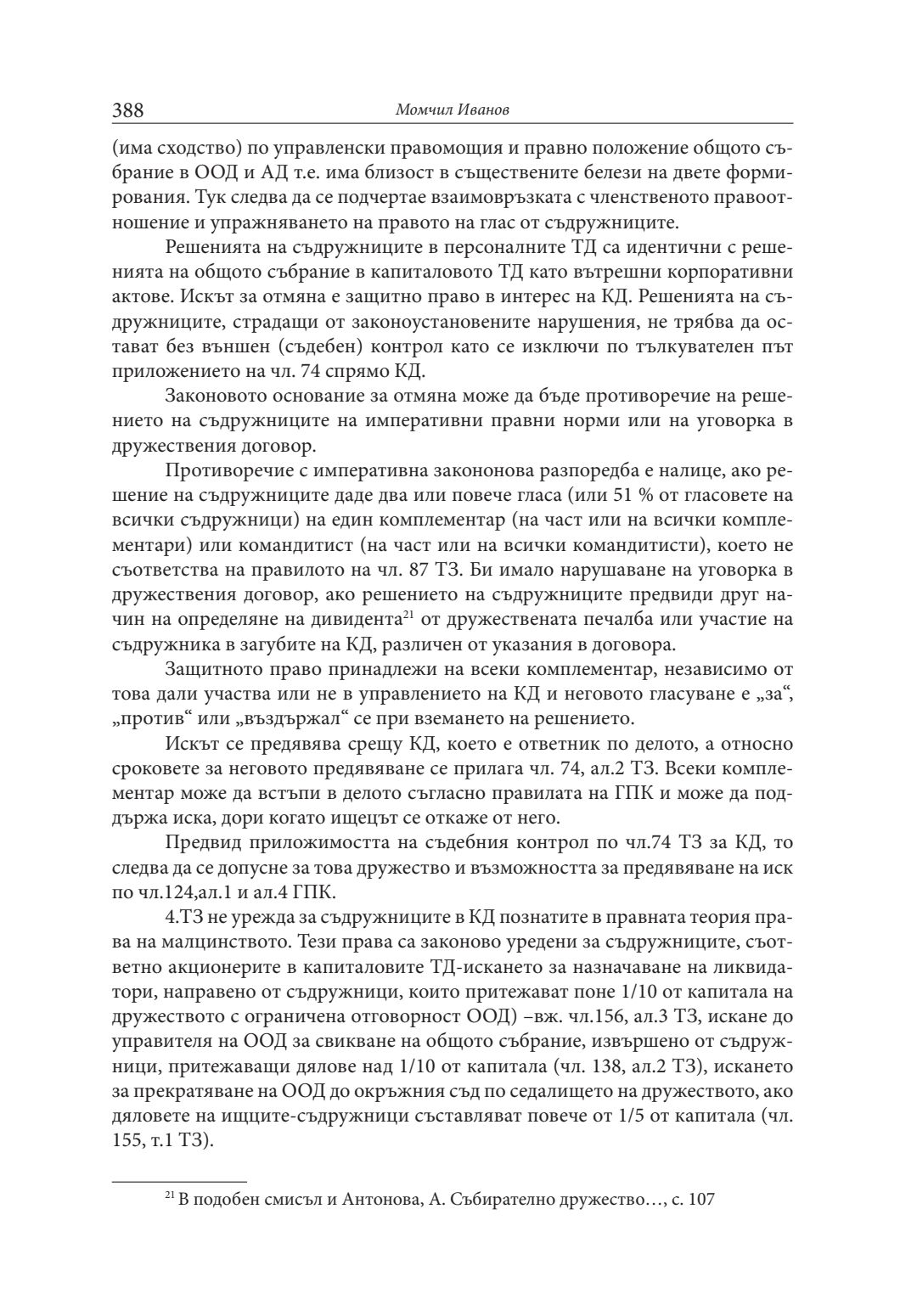 388 Момчил Иванов

(има сходство) по управленски правомощия и правно положение общото събрание в ООД и АД т.е. има близост в съществените белези на двете формирования. Тук следва да се подчертае взаимовръзката с членственото правоотношение и упражняването на правото на глас от съдружниците.

Решенията на съдружниците в персоналните ТД са идентични с решенията на общото събрание в капиталовото ТД като вътрешни корпоративни актове. Искът за отмяна е защитно право в интерес на КД. Решенията на съдружниците, страдащи от законоустановените нарушения, не трябва да остават без външен (съдебен) контрол като се изключи по тълкувателен път приложението на чл. 74 спрямо КД.

Законовото основание за отмяна може да бъде противоречие на решението на съдружниците на императивни правни норми или на уговорка в дружествения договор.

Противоречие с императивна закононова разпоредба е налице, ако решение на съдружниците даде два или повече гласа (или 51 % от гласовете на всички съдружници) на един комплементар (на част или на всички комплементари) или командитист (на част или на всички командитисти), което не съответства на правилото на чл. 87 ТЗ. Би имало нарушаване на уговорка в дружествения договор, ако решението на съдружниците предвиди друг начин на определяне на дивидента$^{21}$ от дружествената печалба или участие на съдружника в загубите на КД, различен от указания в договора.

Защитното право принадлежи на всеки комплементар, независимо от това дали участва или не в управлението на КД и неговото гласуване е „за“, „против“ или „въздържал“ се при вземането на решението.

Искът се предявява срещу КД, което е ответник по делото, а относно сроковете за неговото предявяване се прилага чл. 74, ал.2 ТЗ. Всеки комплементар може да встъпи в делото съгласно правилата на ГПК и може да поддържа иска, дори когато ищецът се откаже от него.

Предвид приложимостта на съдебния контрол по чл.74 ТЗ за КД, то следва да се допусне за това дружество и възможността за предявяване на иск по чл.124,ал.1 и ал.4 ГПК.

4.ТЗ не урежда за съдружниците в КД познатите в правната теория права на малцинството. Тези права са законово уредени за съдружниците, съответно акционерите в капиталовите ТД-искането за назначаване на ликвидатори, направено от съдружници, които притежават поне 1/10 от капитала на дружеството с ограничена отговорност ООД) –вж. чл.156, ал.3 ТЗ, искане до управителя на ООД за свикване на общото събрание, извършено от съдружници, притежаващи дялове над 1/10 от капитала (чл. 138, ал.2 ТЗ), искането за прекратяване на ООД до окръжния съд по седалището на дружеството, ако дяловете на ищците-съдружници съставляват повече от 1/5 от капитала (чл. 155, т.1 ТЗ).

$^{21}$ В подобен смисъл и Антонова, А. Събирателно дружество…, с. 107